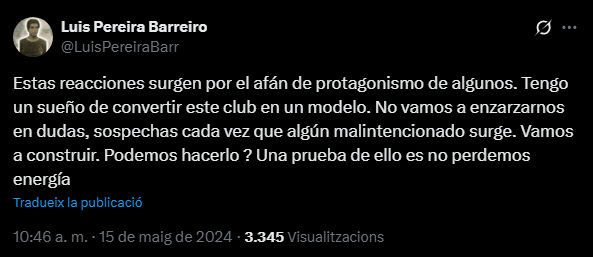 Luis Pereira Barreiro
@LuisPereiraBarr

Estas reacciones surgen por el afán de protagonismo de algunos. Tengo un sueño de convertir este club en un modelo. No vamos a enzarzarnos en dudas, sospechas cada vez que algún malintencionado surge. Vamos a construir. Podemos hacerlo ? Una prueba de ello es no perdemos energía

Tradueix la publicació

10:46 a. m. · 15 de maig de 2024 · 3.345 Visualitzacions